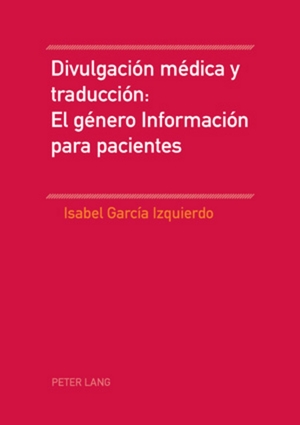 Divulgación médica y traducción: El género Información para pacientes

Isabel García Izquierdo

PETER LANG